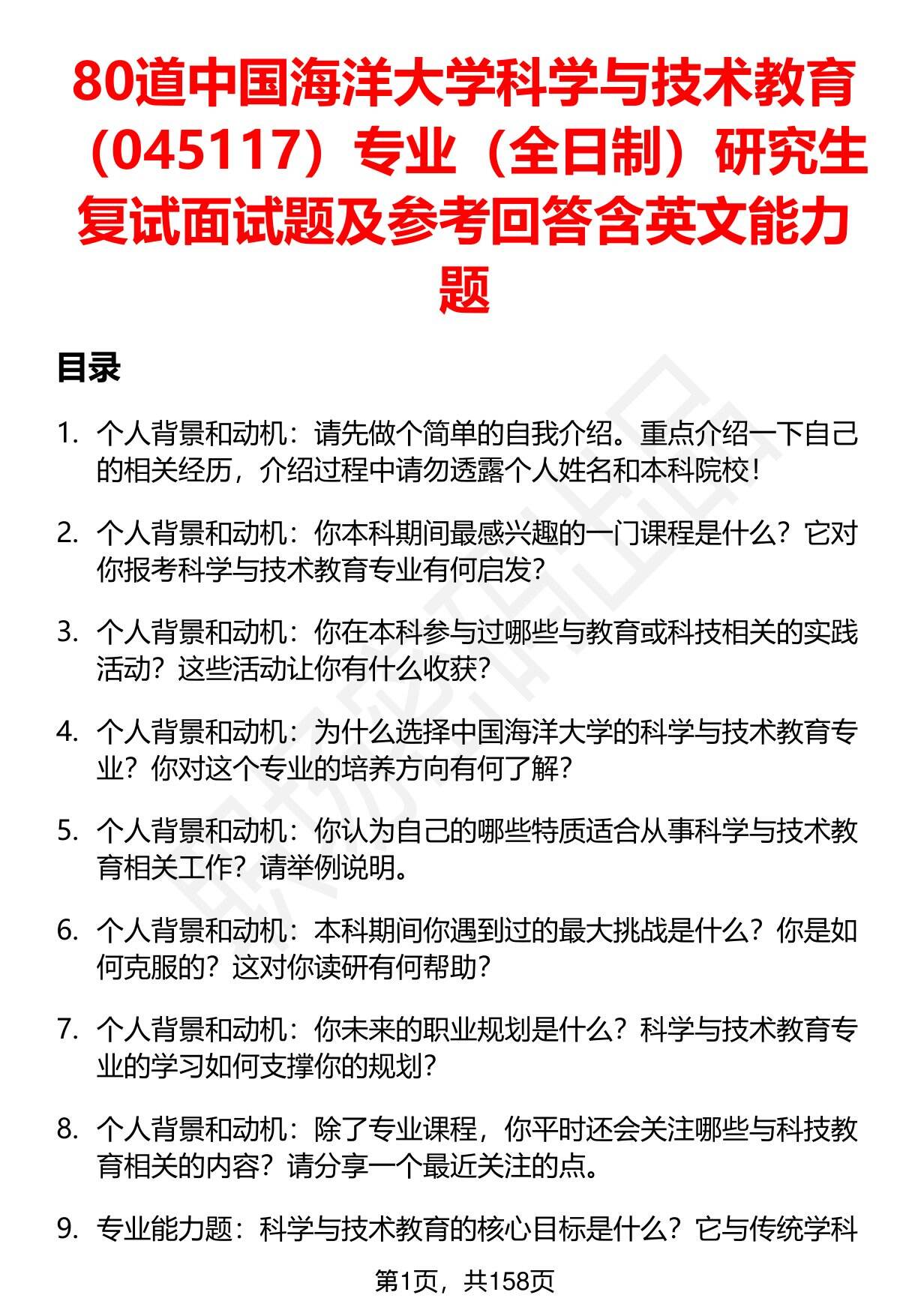 80道中国海洋大学科学与技术教育（045117）专业（全日制）研究生复试面试题及参考回答含英文能力题

目录

1. 个人背景和动机：请先做个简单的自我介绍。重点介绍一下自己的相关经历，介绍过程中请勿透露个人姓名和本科院校！

2. 个人背景和动机：你本科期间最感兴趣的一门课程是什么？它对你报考科学与技术教育专业有何启发？

3. 个人背景和动机：你在本科参与过哪些与教育或科技相关的实践活动？这些活动让你有什么收获？

4. 个人背景和动机：为什么选择中国海洋大学的科学与技术教育专业？你对这个专业的培养方向有何了解？

5. 个人背景和动机：你认为自己的哪些特质适合从事科学与技术教育相关工作？请举例说明。

6. 个人背景和动机：本科期间你遇到过的最大挑战是什么？你是如何克服的？这对你读研有何帮助？

7. 个人背景和动机：你未来的职业规划是什么？科学与技术教育专业的学习如何支撑你的规划？

8. 个人背景和动机：除了专业课程，你平时还会关注哪些与科技教育相关的内容？请分享一个最近关注的点。

9. 专业能力题：科学与技术教育的核心目标是什么？它与传统学科

第1页，共158页